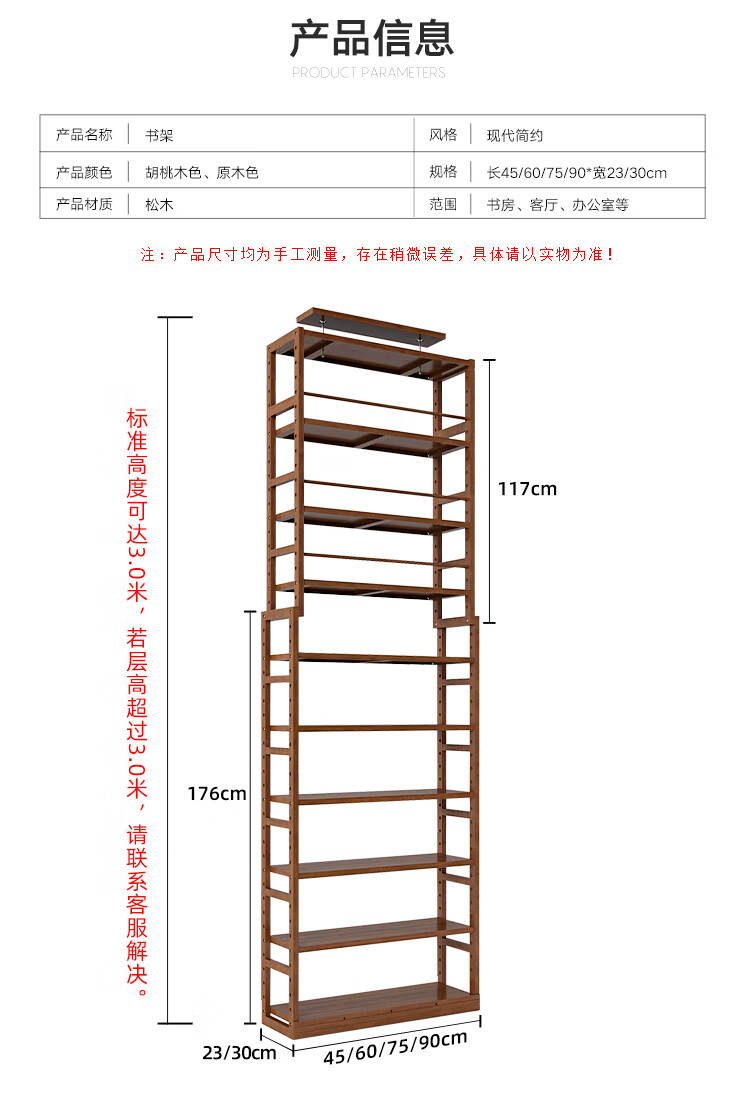 产品信息
PRODUCT PARAMETERS

产品名称 书架
风格 现代简约
产品颜色 胡桃木色、原木色
规格 长45/60/75/90*宽23/30cm
产品材质 松木
范围 书房、客厅、办公室等

注：产品尺寸均为手工测量，存在稍微误差，具体请以实物为准！

标准高度可达3.0米，若层高超过3.0米，请联系客服解决。

117cm

176cm

23/30cm

45/60/75/90cm